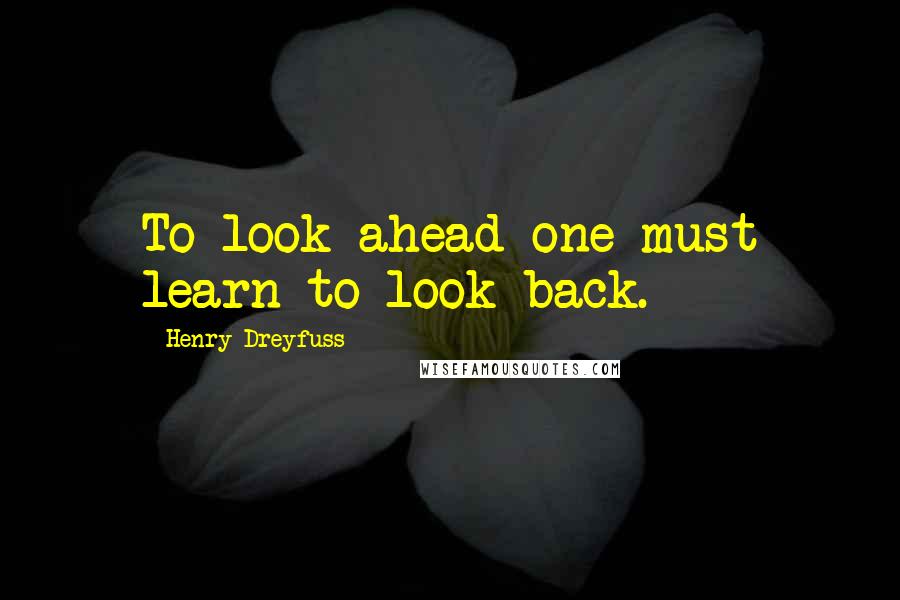 To look ahead one must learn to look back.

Henry Dreyfuss

WISEFAMOUSQUOTES.COM